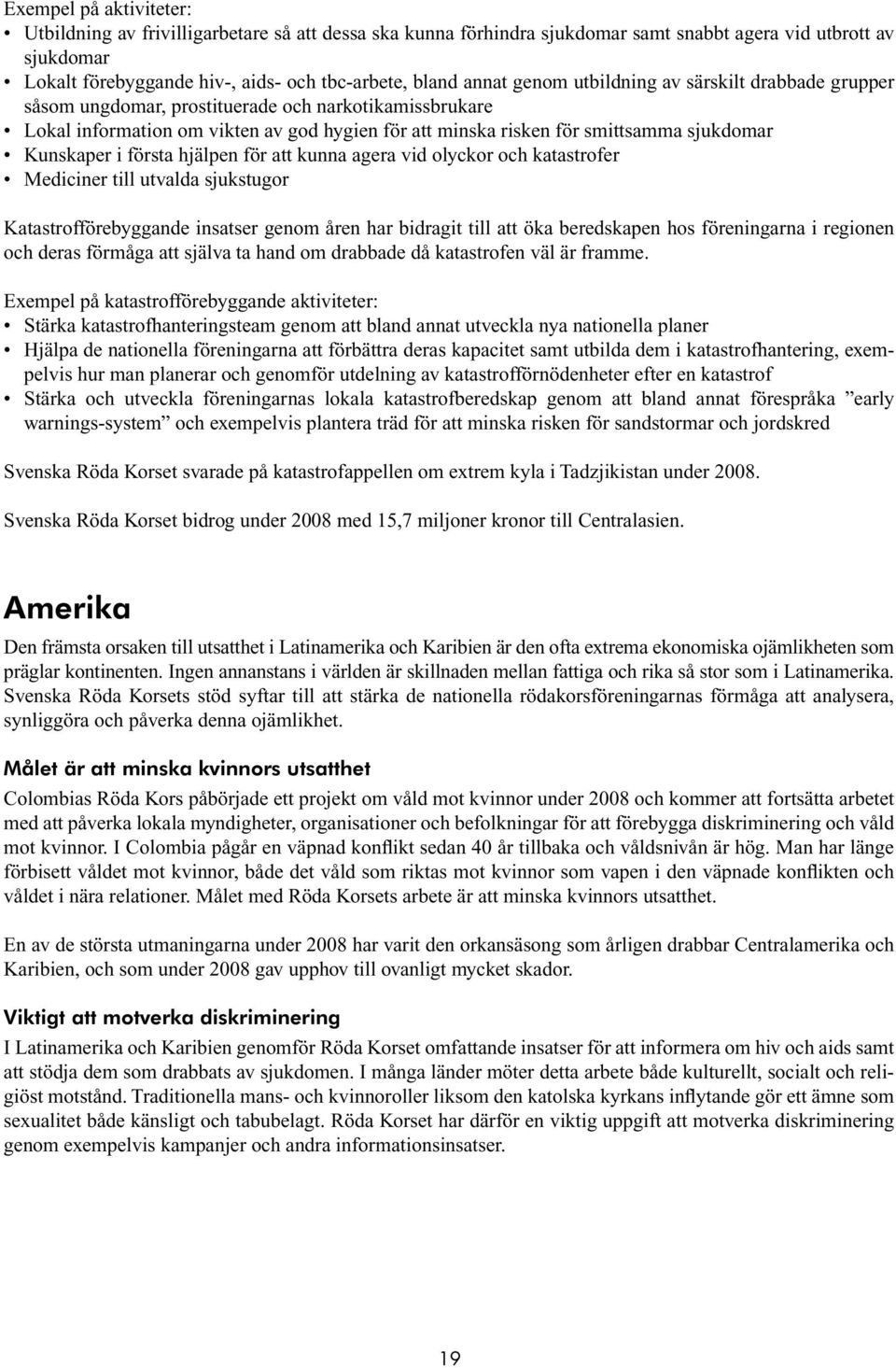 Exempel på aktiviteter:
• Utbildning av frivilligarbetare så att dessa ska kunna förhindra sjukdomar samt snabbt agera vid utbrott av sjukdomar
• Lokalt förebyggande hiv-, aids- och tbc-arbete, bland annat genom utbildning av särskilt drabbade grupper såsom ungdomar, prostituerade och narkotikamissbrukare
• Lokal information om vikten av god hygien för att minska risken för smittsamma sjukdomar
• Kunskaper i första hjälpen för att kunna agera vid olyckor och katastrofer
• Mediciner till utvalda sjukstugor

Katastrofförebyggande insatser genom åren har bidragit till att öka beredskapen hos föreningarna i regionen och deras förmåga att själva ta hand om drabbade då katastrofen väl är framme.

Exempel på katastrofförebyggande aktiviteter:
• Stärka katastrofhanteringsteam genom att bland annat utveckla nya nationella planer
• Hjälpa de nationella föreningarna att förbättra deras kapacitet samt utbilda dem i katastrofhantering, exempelvis hur man planerar och genomför utdelning av katastrofförnödenheter efter en katastrof
• Stärka och utveckla föreningarnas lokala katastrofberedskap genom att bland annat förespråka ”early warnings-system” och exempelvis plantera träd för att minska risken för sandstormar och jordskred

Svenska Röda Korset svarade på katastrofappellen om extrem kyla i Tadzjikistan under 2008.

Svenska Röda Korset bidrog under 2008 med 15,7 miljoner kronor till Centralasien.

Amerika

Den främsta orsaken till utsatthet i Latinamerika och Karibien är den ofta extrema ekonomiska ojämlikheten som präglar kontinenten. Ingen annanstans i världen är skillnaden mellan fattiga och rika så stor som i Latinamerika. Svenska Röda Korsets stöd syftar till att stärka de nationella rödakorsföreningarnas förmåga att analysera, synliggöra och påverka denna ojämlikhet.

Målet är att minska kvinnors utsatthet

Colombias Röda Kors påbörjade ett projekt om våld mot kvinnor under 2008 och kommer att fortsätta arbetet med att påverka lokala myndigheter, organisationer och befolkningar för att förebygga diskriminering och våld mot kvinnor. I Colombia pågår en väpnad konflikt sedan 40 år tillbaka och våldsnivån är hög. Man har länge förbisett våldet mot kvinnor, både det våld som riktas mot kvinnor som vapen i den väpnade konflikten och våldet i nära relationer. Målet med Röda Korsets arbete är att minska kvinnors utsatthet.

En av de största utmaningarna under 2008 har varit den orkansäsong som årligen drabbar Centralamerika och Karibien, och som under 2008 gav upphov till ovanligt mycket skador.

Viktigt att motverka diskriminering

I Latinamerika och Karibien genomför Röda Korset omfattande insatser för att informera om hiv och aids samt att stödja dem som drabbats av sjukdomen. I många länder möter detta arbete både kulturellt, socialt och religiöst motstånd. Traditionella mans- och kvinnoroller liksom den katolska kyrkans inflytande gör ett ämne som sexualitet både känsligt och tabubelagt. Röda Korset har därför en viktig uppgift att motverka diskriminering genom exempelvis kampanjer och andra informationsinsatser.

19